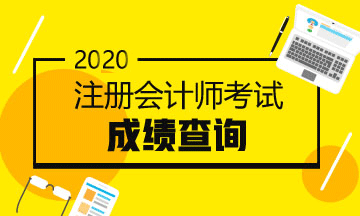 2020
注册会计师考试
成绩查询